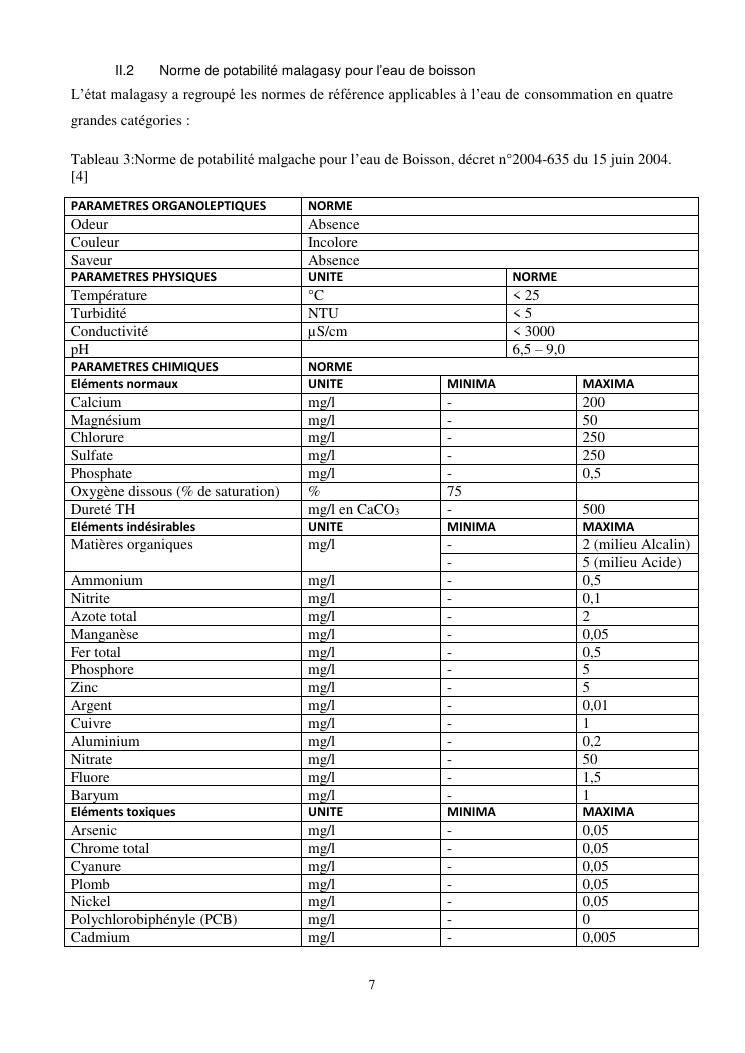 II.2 Norme de potabilité malagasy pour l'eau de boisson

L'état malagasy a regroupé les normes de référence applicables à l'eau de consommation en quatre grandes catégories :

Tableau 3:Norme de potabilité malgache pour l'eau de Boisson, décret n°2004-635 du 15 juin 2004. [4]

| PARAMETRES ORGANOLEPTIQUES | NORME | | |
|---|---|---|---|
| Odeur | Absence | | |
| Couleur | Incolore | | |
| Saveur | Absence | | |
| PARAMETRES PHYSIQUES | UNITE | NORME | |
| Température | °C | < 25 | |
| Turbidité | NTU | < 5 | |
| Conductivité | µS/cm | < 3000 | |
| pH | | 6,5 – 9,0 | |
| PARAMETRES CHIMIQUES | NORME | | |
| Eléments normaux | UNITE | MINIMA | MAXIMA |
| Calcium | mg/l | - | 200 |
| Magnésium | mg/l | - | 50 |
| Chlorure | mg/l | - | 250 |
| Sulfate | mg/l | - | 250 |
| Phosphate | mg/l | - | 0,5 |
| Oxygène dissous (% de saturation) | % | 75 | |
| Dureté TH | mg/l en $CaCO_3$ | - | 500 |
| Eléments indésirables | UNITE | MINIMA | MAXIMA |
| Matières organiques | mg/l | - | 2 (milieu Alcalin) |
| | | - | 5 (milieu Acide) |
| Ammonium | mg/l | - | 0,5 |
| Nitrite | mg/l | - | 0,1 |
| Azote total | mg/l | - | 2 |
| Manganèse | mg/l | - | 0,05 |
| Fer total | mg/l | - | 0,5 |
| Phosphore | mg/l | - | 5 |
| Zinc | mg/l | - | 5 |
| Argent | mg/l | - | 0,01 |
| Cuivre | mg/l | - | 1 |
| Aluminium | mg/l | - | 0,2 |
| Nitrate | mg/l | - | 50 |
| Fluore | mg/l | - | 1,5 |
| Baryum | mg/l | - | 1 |
| Eléments toxiques | UNITE | MINIMA | MAXIMA |
| Arsenic | mg/l | - | 0,05 |
| Chrome total | mg/l | - | 0,05 |
| Cyanure | mg/l | - | 0,05 |
| Plomb | mg/l | - | 0,05 |
| Nickel | mg/l | - | 0,05 |
| Polychlorobiphényle (PCB) | mg/l | - | 0 |
| Cadmium | mg/l | - | 0,005 |

7